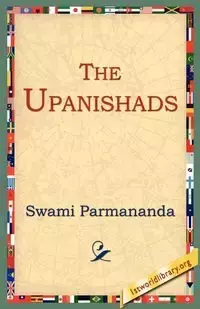 THE UPANISHADS

Swami Parmananda

1stworldlibrary.org